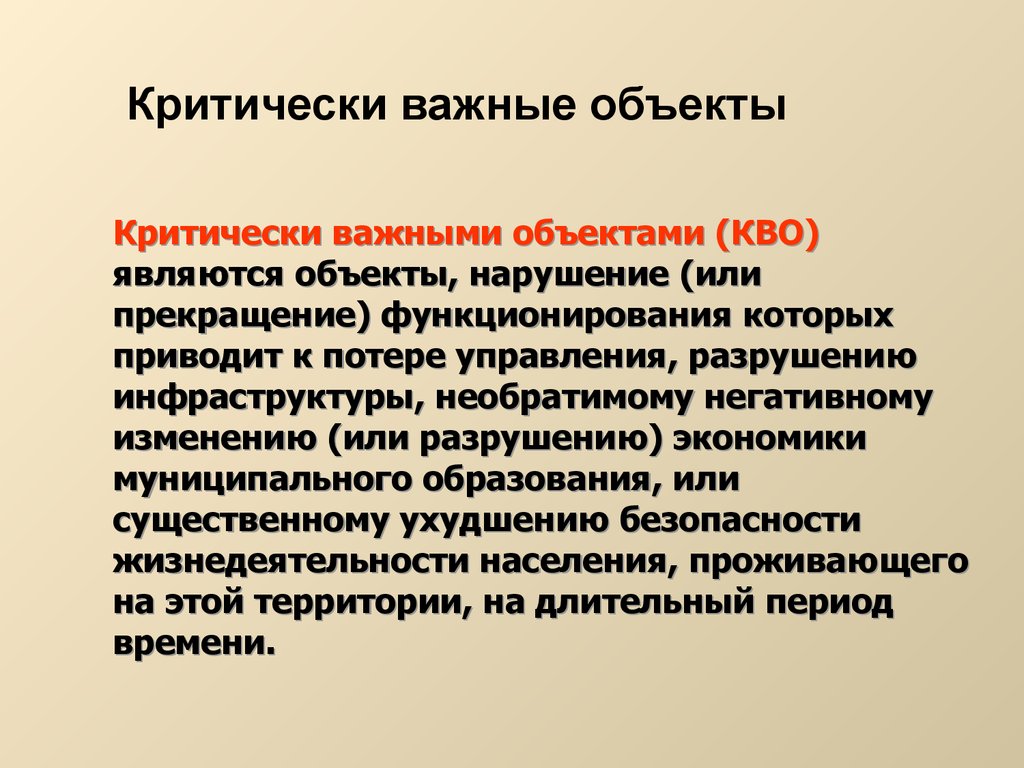 Критически важные объекты

Критически важными объектами (КВО) являются объекты, нарушение (или прекращение) функционирования которых приводит к потере управления, разрушению инфраструктуры, необратимому негативному изменению (или разрушению) экономики муниципального образования, или существенному ухудшению безопасности жизнедеятельности населения, проживающего на этой территории, на длительный период времени.